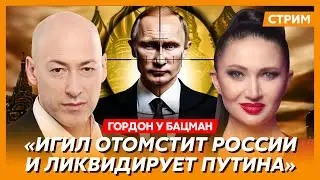 СТРИМ

ГОРДОН У БАЦМАН

«ИГИЛ ОТОМСТИТ РОССИИ И ЛИКВИДИРУЕТ ПУТИНА»